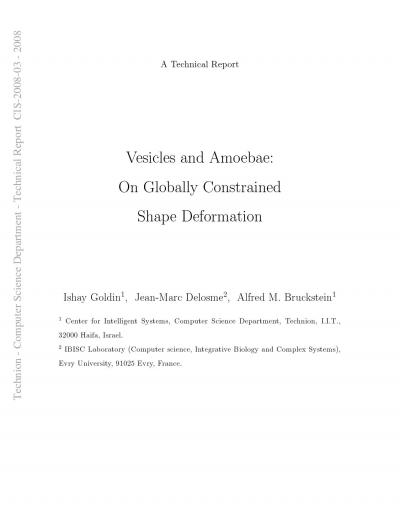 Technion - Computer Science Department - Technical Report CIS-2008-03 - 2008

A Technical Report

Vesicles and Amoebae:
On Globally Constrained
Shape Deformation

Ishay Goldin$^1$, Jean-Marc Delosme$^2$, Alfred M. Bruckstein$^1$

$^1$ Center for Intelligent Systems, Computer Science Department, Technion, I.I.T., 32000 Haifa, Israel.

$^2$ IBISC Laboratory (Computer science, Integrative Biology and Complex Systems), Evry University, 91025 Evry, France.